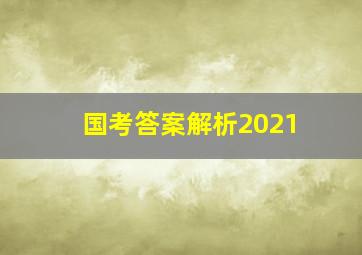 国考答案解析2021